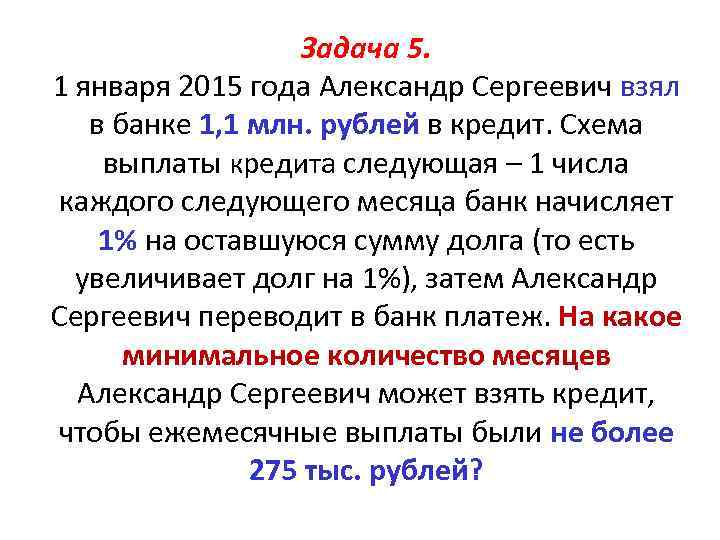 Задача 5.
1 января 2015 года Александр Сергеевич взял в банке 1,1 млн. рублей в кредит. Схема выплаты кредита следующая – 1 числа каждого следующего месяца банк начисляет 1% на оставшуюся сумму долга (то есть увеличивает долг на 1%), затем Александр Сергеевич переводит в банк платеж. На какое минимальное количество месяцев Александр Сергеевич может взять кредит, чтобы ежемесячные выплаты были не более 275 тыс. рублей?